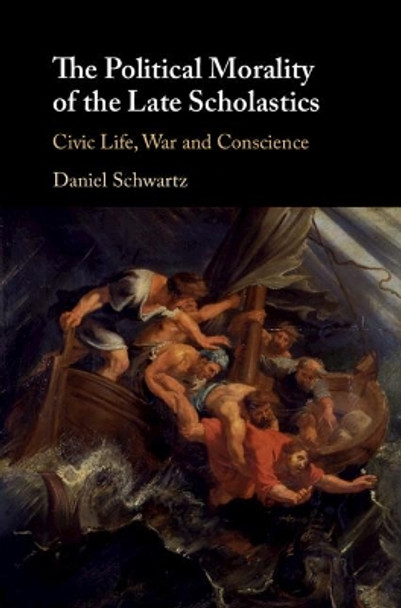 The Political Morality of the Late Scholastics

Civic Life, War and Conscience

Daniel Schwartz